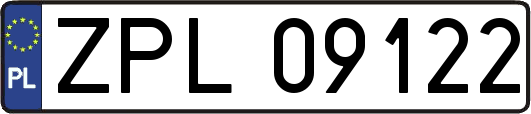 PL
ZPL 09122